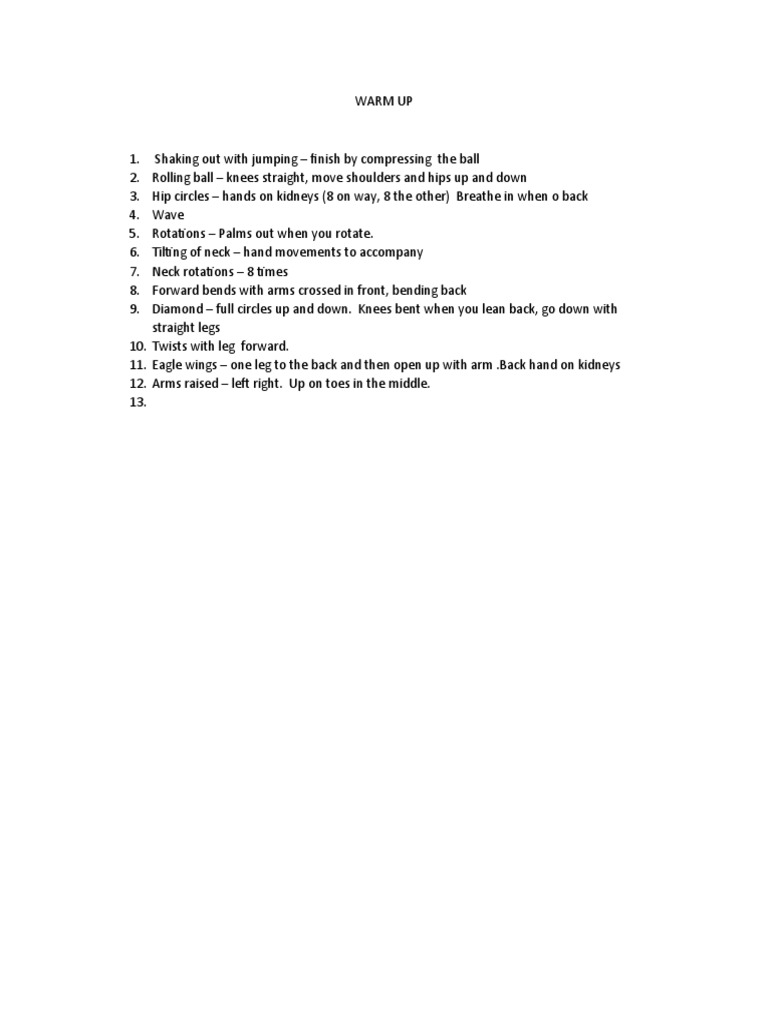 WARM UP

1. Shaking out with jumping – finish by compressing the ball
2. Rolling ball – knees straight, move shoulders and hips up and down
3. Hip circles – hands on kidneys (8 on way, 8 the other) Breathe in when o back
4. Wave
5. Rotations – Palms out when you rotate.
6. Tilting of neck – hand movements to accompany
7. Neck rotations – 8 times
8. Forward bends with arms crossed in front, bending back
9. Diamond – full circles up and down. Knees bent when you lean back, go down with straight legs
10. Twists with leg forward.
11. Eagle wings – one leg to the back and then open up with arm .Back hand on kidneys
12. Arms raised – left right. Up on toes in the middle.
13.